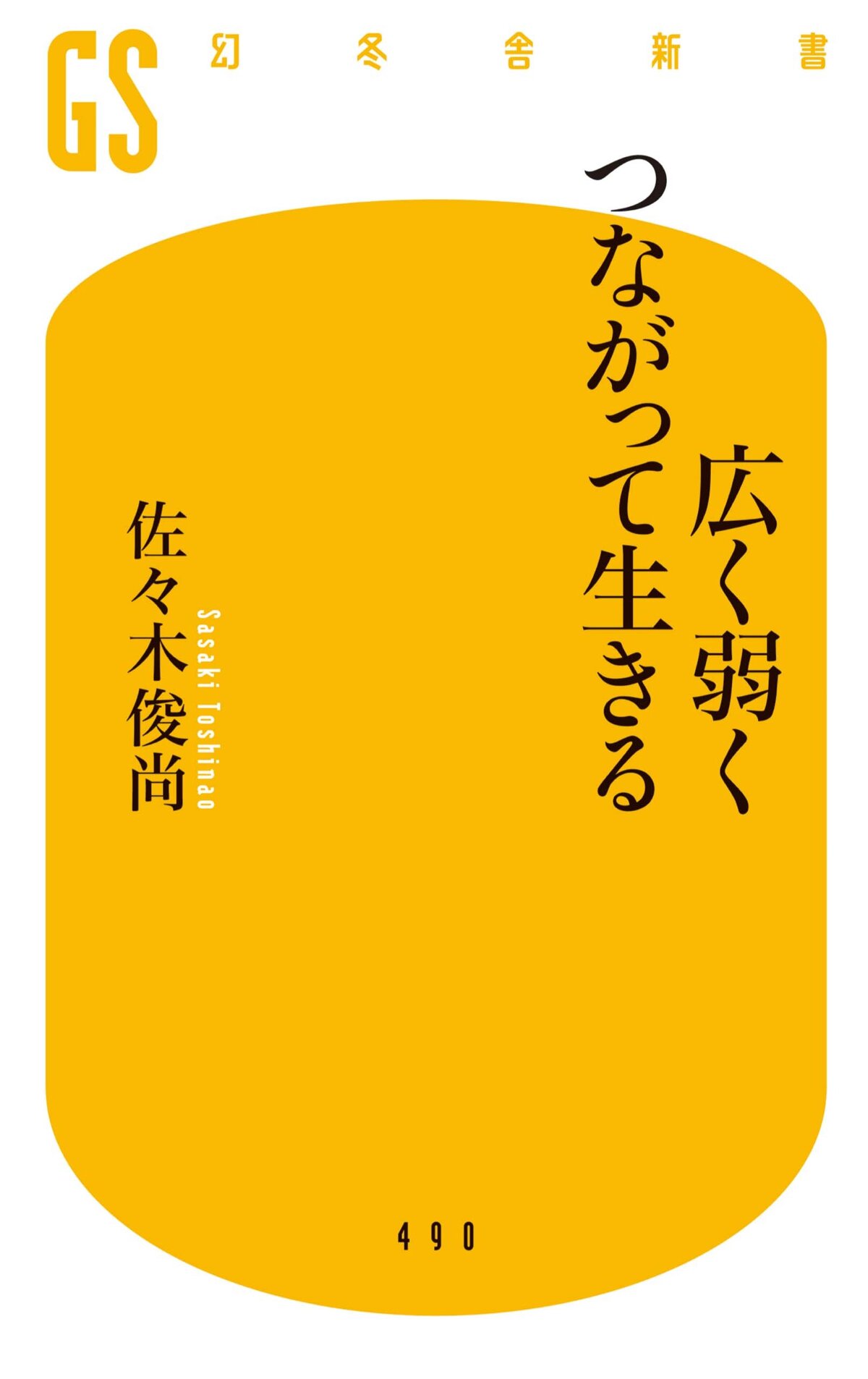 GS 幻冬舎新書

広く弱く
つながって生きる

佐々木俊尚
Sasaki Toshinao

490